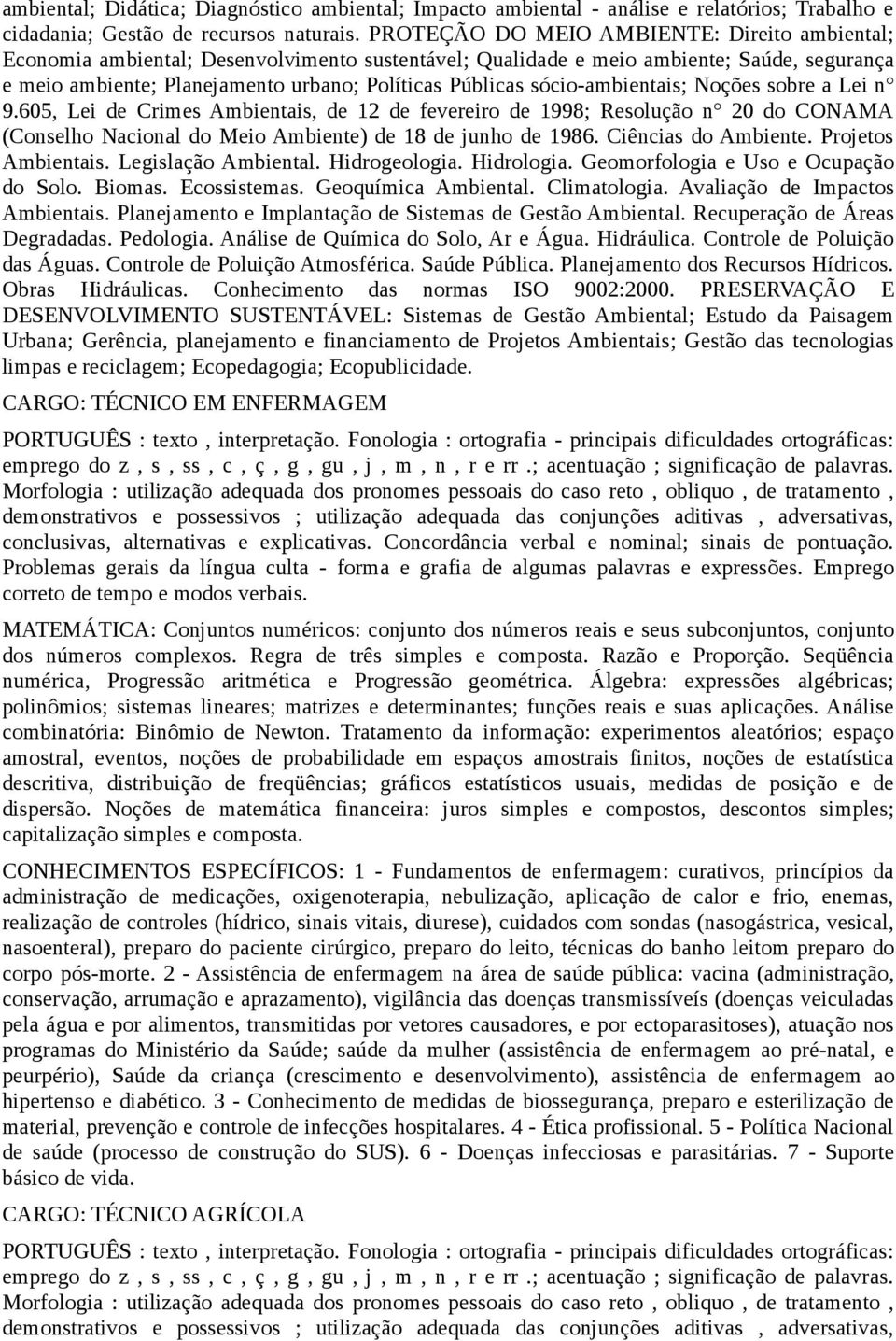 ambiental; Didática; Diagnóstico ambiental; Impacto ambiental - análise e relatórios; Trabalho e cidadania; Gestão de recursos naturais. PROTEÇÃO DO MEIO AMBIENTE: Direito ambiental; Economia ambiental; Desenvolvimento sustentável; Qualidade e meio ambiente; Saúde, segurança e meio ambiente; Planejamento urbano; Políticas Públicas sócio-ambientais; Noções sobre a Lei n° 9.605, Lei de Crimes Ambientais, de 12 de fevereiro de 1998; Resolução n° 20 do CONAMA (Conselho Nacional do Meio Ambiente) de 18 de junho de 1986. Ciências do Ambiente. Projetos Ambientais. Legislação Ambiental. Hidrogeologia. Hidrologia. Geomorfologia e Uso e Ocupação do Solo. Biomas. Ecossistemas. Geoquímica Ambiental. Climatologia. Avaliação de Impactos Ambientais. Planejamento e Implantação de Sistemas de Gestão Ambiental. Recuperação de Áreas Degradadas. Pedologia. Análise de Química do Solo, Ar e Água. Hidráulica. Controle de Poluição das Águas. Controle de Poluição Atmosférica. Saúde Pública. Planejamento dos Recursos Hídricos. Obras Hidráulicas. Conhecimento das normas ISO 9002:2000. PRESERVAÇÃO E DESENVOLVIMENTO SUSTENTÁVEL: Sistemas de Gestão Ambiental; Estudo da Paisagem Urbana; Gerência, planejamento e financiamento de Projetos Ambientais; Gestão das tecnologias limpas e reciclagem; Ecopedagogia; Ecopublicidade.

CARGO: TÉCNICO EM ENFERMAGEM

PORTUGUÊS : texto , interpretação. Fonologia : ortografia - principais dificuldades ortográficas: emprego do z , s , ss , c , ç , g , gu , j , m , n , r e rr .; acentuação ; significação de palavras. Morfologia : utilização adequada dos pronomes pessoais do caso reto , obliquo , de tratamento , demonstrativos e possessivos ; utilização adequada das conjunções aditivas , adversativas, conclusivas, alternativas e explicativas. Concordância verbal e nominal; sinais de pontuação. Problemas gerais da língua culta - forma e grafia de algumas palavras e expressões. Emprego correto de tempo e modos verbais.

MATEMÁTICA: Conjuntos numéricos: conjunto dos números reais e seus subconjuntos, conjunto dos números complexos. Regra de três simples e composta. Razão e Proporção. Seqüência numérica, Progressão aritmética e Progressão geométrica. Álgebra: expressões algébricas; polinômios; sistemas lineares; matrizes e determinantes; funções reais e suas aplicações. Análise combinatória: Binômio de Newton. Tratamento da informação: experimentos aleatórios; espaço amostral, eventos, noções de probabilidade em espaços amostrais finitos, noções de estatística descritiva, distribuição de freqüências; gráficos estatísticos usuais, medidas de posição e de dispersão. Noções de matemática financeira: juros simples e compostos, descontos simples; capitalização simples e composta.

CONHECIMENTOS ESPECÍFICOS: 1 - Fundamentos de enfermagem: curativos, princípios da administração de medicações, oxigenoterapia, nebulização, aplicação de calor e frio, enemas, realização de controles (hídrico, sinais vitais, diurese), cuidados com sondas (nasogástrica, vesical, nasoenteral), preparo do paciente cirúrgico, preparo do leito, técnicas do banho leitom preparo do corpo pós-morte. 2 - Assistência de enfermagem na área de saúde pública: vacina (administração, conservação, arrumação e aprazamento), vigilância das doenças transmissíveis (doenças veiculadas pela água e por alimentos, transmitidas por vetores causadores, e por ectoparasitoses), atuação nos programas do Ministério da Saúde; saúde da mulher (assistência de enfermagem ao pré-natal, e peurpério), Saúde da criança (crescimento e desenvolvimento), assistência de enfermagem ao hipertenso e diabético. 3 - Conhecimento de medidas de biossegurança, preparo e esterilização de material, prevenção e controle de infecções hospitalares. 4 - Ética profissional. 5 - Política Nacional de saúde (processo de construção do SUS). 6 - Doenças infecciosas e parasitárias. 7 - Suporte básico de vida.

CARGO: TÉCNICO AGRÍCOLA

PORTUGUÊS : texto , interpretação. Fonologia : ortografia - principais dificuldades ortográficas: emprego do z , s , ss , c , ç , g , gu , j , m , n , r e rr .; acentuação ; significação de palavras. Morfologia : utilização adequada dos pronomes pessoais do caso reto , obliquo , de tratamento , demonstrativos e possessivos ; utilização adequada das conjunções aditivas , adversativas,